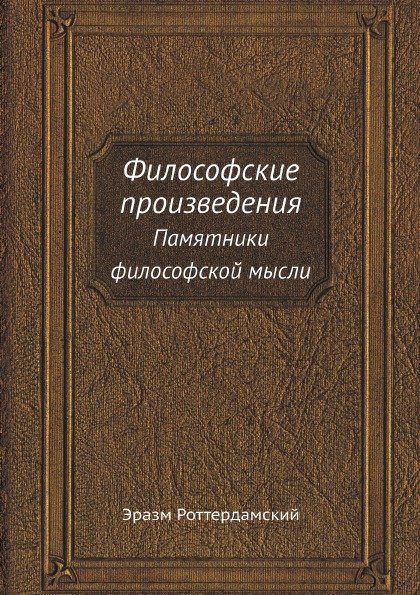 Философские произведения
Памятники философской мысли

Эразм Роттердамский